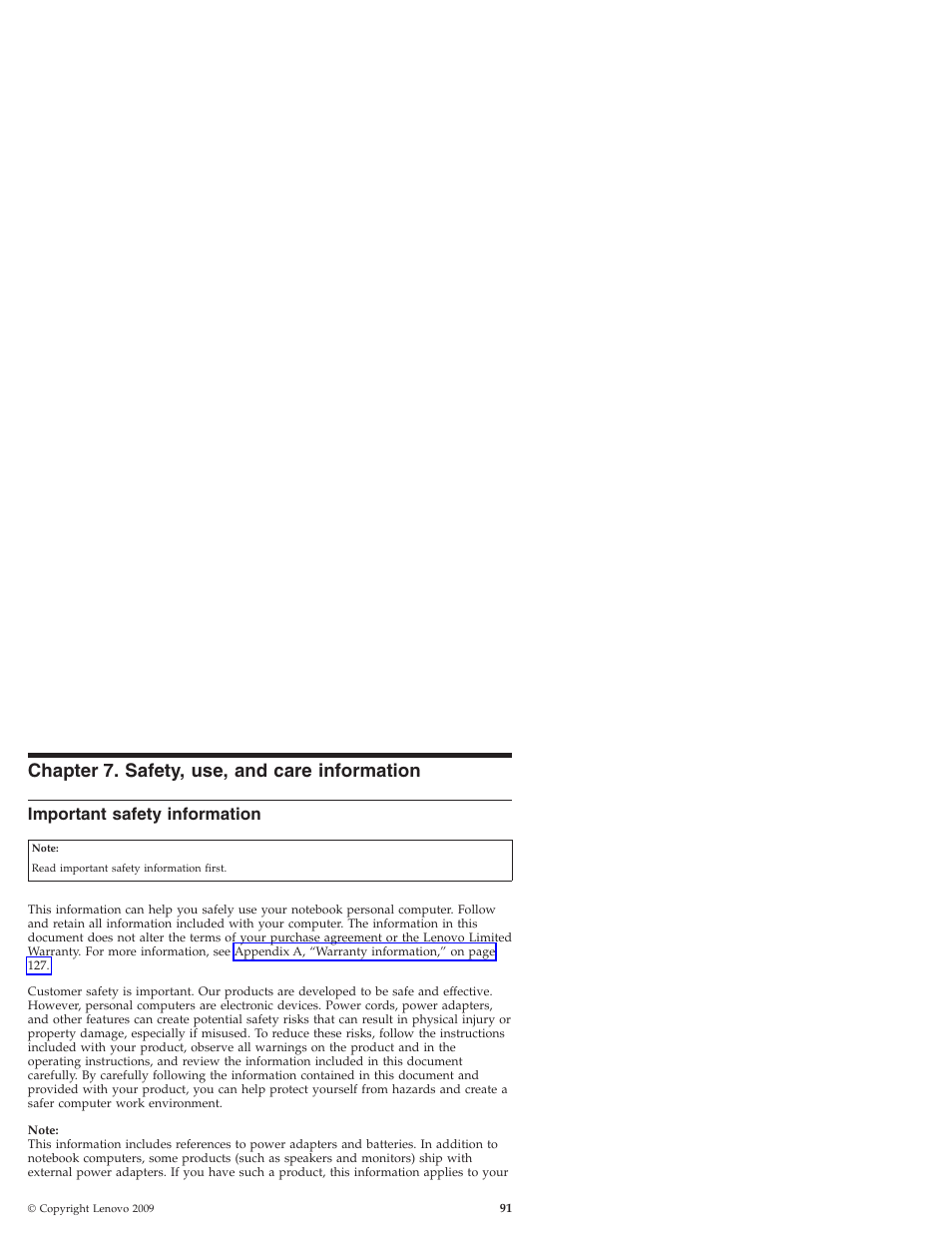 Chapter 7. Safety, use, and care information

Important safety information

Note:
Read important safety information first.

This information can help you safely use your notebook personal computer. Follow and retain all information included with your computer. The information in this document does not alter the terms of your purchase agreement or the Lenovo Limited Warranty. For more information, see Appendix A, “Warranty information,” on page 127.

Customer safety is important. Our products are developed to be safe and effective. However, personal computers are electronic devices. Power cords, power adapters, and other features can create potential safety risks that can result in physical injury or property damage, especially if misused. To reduce these risks, follow the instructions included with your product, observe all warnings on the product and in the operating instructions, and review the information included in this document carefully. By carefully following the information contained in this document and provided with your product, you can help protect yourself from hazards and create a safer computer work environment.

Note:
This information includes references to power adapters and batteries. In addition to notebook computers, some products (such as speakers and monitors) ship with external power adapters. If you have such a product, this information applies to your

© Copyright Lenovo 2009

91